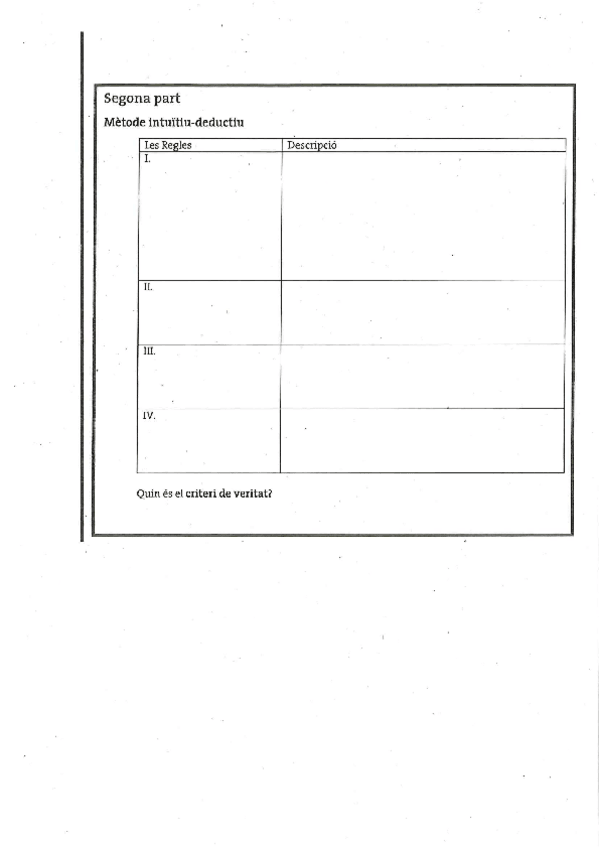 Segona part

Mètode intuïtiu-deductiu

| Les Regles | Descripció |
|---|---|
| I. | |
| II. | |
| III. | |
| IV. | |

Quin és el criteri de veritat?